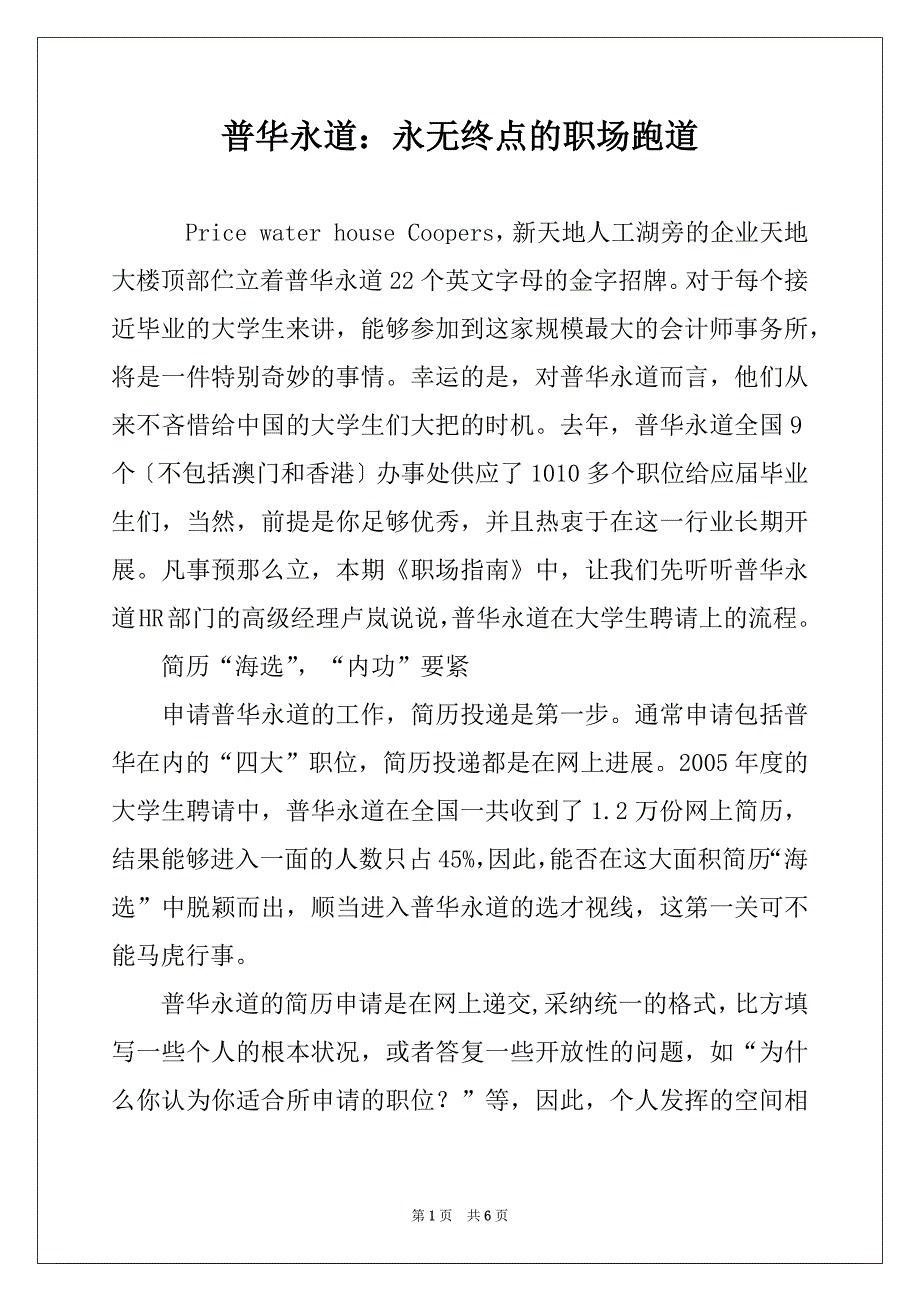 普华永道：永无终点的职场跑道

Price water house Coopers，新天地人工湖旁的企业天地大楼顶部伫立着普华永道22个英文字母的金字招牌。对于每个接近毕业的大学生来讲，能够参加到这家规模最大的会计师事务所，将是一件特别奇妙的事情。幸运的是，对普华永道而言，他们从来不吝惜给中国的大学生们大把的时机。去年，普华永道全国9个〔不包括澳门和香港〕办事处供应了1010多个职位给应届毕业生们，当然，前提是你足够优秀，并且热衷于在这一行业长期开展。凡事预那么立，本期《职场指南》中，让我们先听听普华永道HR部门的高级经理卢岚说说，普华永道在大学生聘请上的流程。

简历“海选”，“内功”要紧

申请普华永道的工作，简历投递是第一步。通常申请包括普华在内的“四大”职位，简历投递都是在网上进展。2005年度的大学生聘请中，普华永道在全国一共收到了1.2万份网上简历，结果能够进入一面的人数只占45%，因此，能否在这大面积简历“海选”中脱颖而出，顺当进入普华永道的选才视线，这第一关可不能马虎行事。

普华永道的简历申请是在网上递交，采纳统一的格式，比方填写一些个人的根本状况，或者答复一些开放性的问题，如“为什么你认为你适合所申请的职位？”等，因此，个人发挥的空间相

第1页 共6页